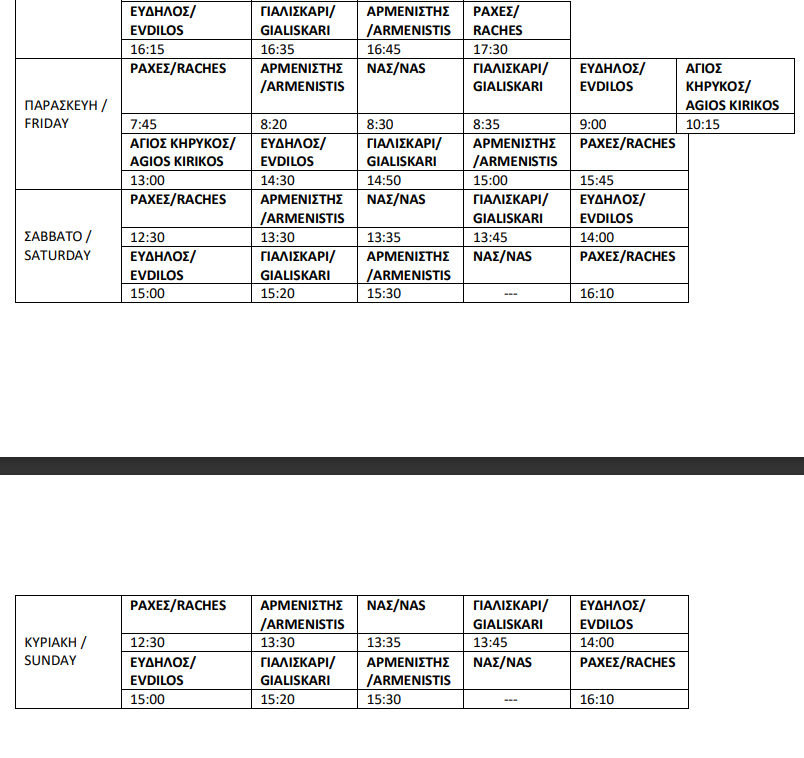 | | ΕΥΔΗΛΟΣ/ EVDILOS | ΓΙΑΛΙΣΚΑΡΙ/ GIALISKARI | ΑΡΜΕΝΙΣΤΗΣ /ARMENISTIS | ΡΑΧΕΣ/ RACHES | | |
|---|---|---|---|---|---|---|
| | 16:15 | 16:35 | 16:45 | 17:30 | | |
| ΠΑΡΑΣΚΕΥΗ / FRIDAY | ΡΑΧΕΣ/RACHES | ΑΡΜΕΝΙΣΤΗΣ /ARMENISTIS | ΝΑΣ/NAS | ΓΙΑΛΙΣΚΑΡΙ/ GIALISKARI | ΕΥΔΗΛΟΣ/ EVDILOS | ΑΓΙΟΣ ΚΗΡΥΚΟΣ/ AGIOS KIRIKOS |
| | 7:45 | 8:20 | 8:30 | 8:35 | 9:00 | 10:15 |
| | ΑΓΙΟΣ ΚΗΡΥΚΟΣ/ AGIOS KIRIKOS | ΕΥΔΗΛΟΣ/ EVDILOS | ΓΙΑΛΙΣΚΑΡΙ/ GIALISKARI | ΑΡΜΕΝΙΣΤΗΣ /ARMENISTIS | ΡΑΧΕΣ/RACHES | |
| | 13:00 | 14:30 | 14:50 | 15:00 | 15:45 | |
| ΣΑΒΒΑΤΟ / SATURDAY | ΡΑΧΕΣ/RACHES | ΑΡΜΕΝΙΣΤΗΣ /ARMENISTIS | ΝΑΣ/NAS | ΓΙΑΛΙΣΚΑΡΙ/ GIALISKARI | ΕΥΔΗΛΟΣ/ EVDILOS | |
| | 12:30 | 13:30 | 13:35 | 13:45 | 14:00 | |
| | ΕΥΔΗΛΟΣ/ EVDILOS | ΓΙΑΛΙΣΚΑΡΙ/ GIALISKARI | ΑΡΜΕΝΙΣΤΗΣ /ARMENISTIS | ΝΑΣ/NAS | ΡΑΧΕΣ/RACHES | |
| | 15:00 | 15:20 | 15:30 | --- | 16:10 | |

| ΚΥΡΙΑΚΗ / SUNDAY | ΡΑΧΕΣ/RACHES | ΑΡΜΕΝΙΣΤΗΣ /ARMENISTIS | ΝΑΣ/NAS | ΓΙΑΛΙΣΚΑΡΙ/ GIALISKARI | ΕΥΔΗΛΟΣ/ EVDILOS |
|---|---|---|---|---|---|
| | 12:30 | 13:30 | 13:35 | 13:45 | 14:00 |
| | ΕΥΔΗΛΟΣ/ EVDILOS | ΓΙΑΛΙΣΚΑΡΙ/ GIALISKARI | ΑΡΜΕΝΙΣΤΗΣ /ARMENISTIS | ΝΑΣ/NAS | ΡΑΧΕΣ/RACHES |
| | 15:00 | 15:20 | 15:30 | --- | 16:10 |